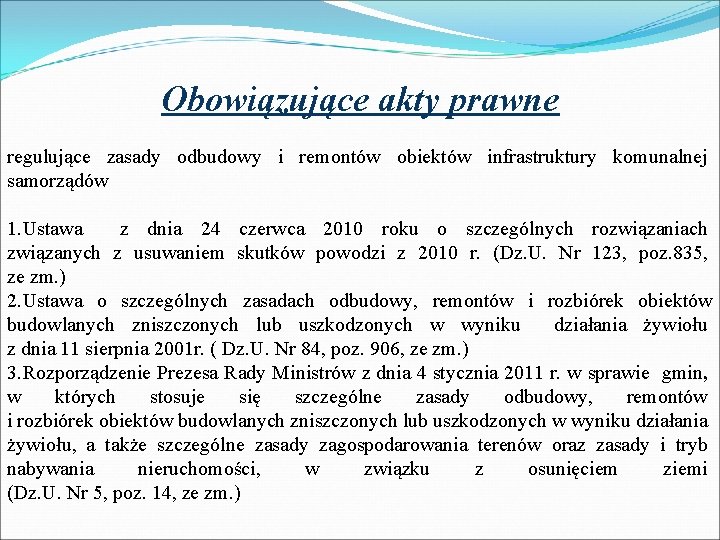 Obowiązujące akty prawne

regulujące zasady odbudowy i remontów obiektów infrastruktury komunalnej samorządów

1.Ustawa z dnia 24 czerwca 2010 roku o szczególnych rozwiązaniach związanych z usuwaniem skutków powodzi z 2010 r. (Dz.U. Nr 123, poz.835, ze zm.)
2.Ustawa o szczególnych zasadach odbudowy, remontów i rozbiórek obiektów budowlanych zniszczonych lub uszkodzonych w wyniku działania żywiołu z dnia 11 sierpnia 2001r. ( Dz.U. Nr 84, poz. 906, ze zm.)
3.Rozporządzenie Prezesa Rady Ministrów z dnia 4 stycznia 2011 r. w sprawie gmin, w których stosuje się szczególne zasady odbudowy, remontów i rozbiórek obiektów budowlanych zniszczonych lub uszkodzonych w wyniku działania żywiołu, a także szczególne zasady zagospodarowania terenów oraz zasady i tryb nabywania nieruchomości, w związku z osunięciem ziemi (Dz.U. Nr 5, poz. 14, ze zm.)